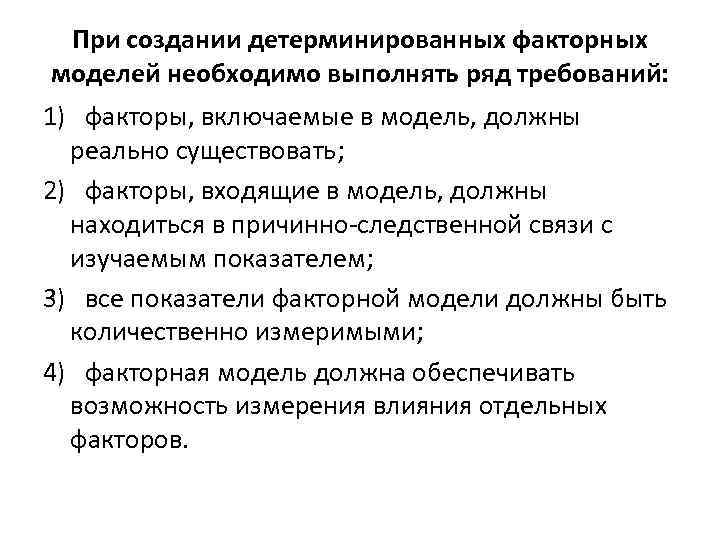 При создании детерминированных факторных моделей необходимо выполнять ряд требований:

1) факторы, включаемые в модель, должны реально существовать;

2) факторы, входящие в модель, должны находиться в причинно-следственной связи с изучаемым показателем;

3) все показатели факторной модели должны быть количественно измеримыми;

4) факторная модель должна обеспечивать возможность измерения влияния отдельных факторов.